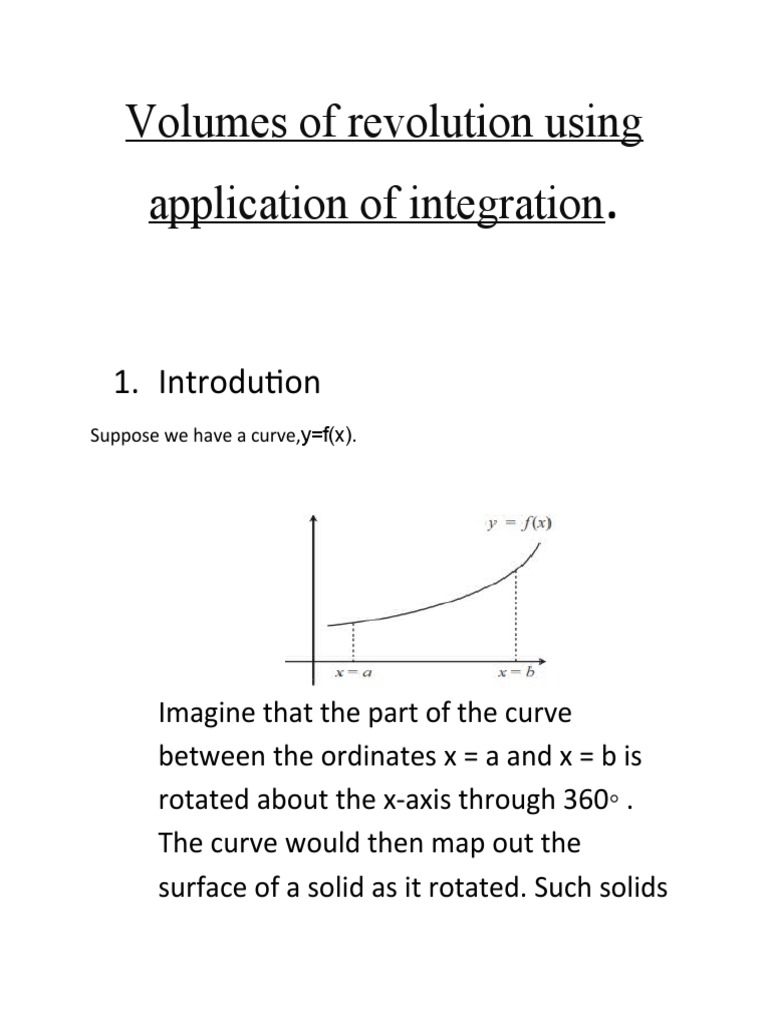 Volumes of revolution using application of integration.

1. Introdution

Suppose we have a curve,y=f(x).

$y = f(x)$

$x = a$

$x = b$

Imagine that the part of the curve between the ordinates x = a and x = b is rotated about the x-axis through 360◦ . The curve would then map out the surface of a solid as it rotated. Such solids